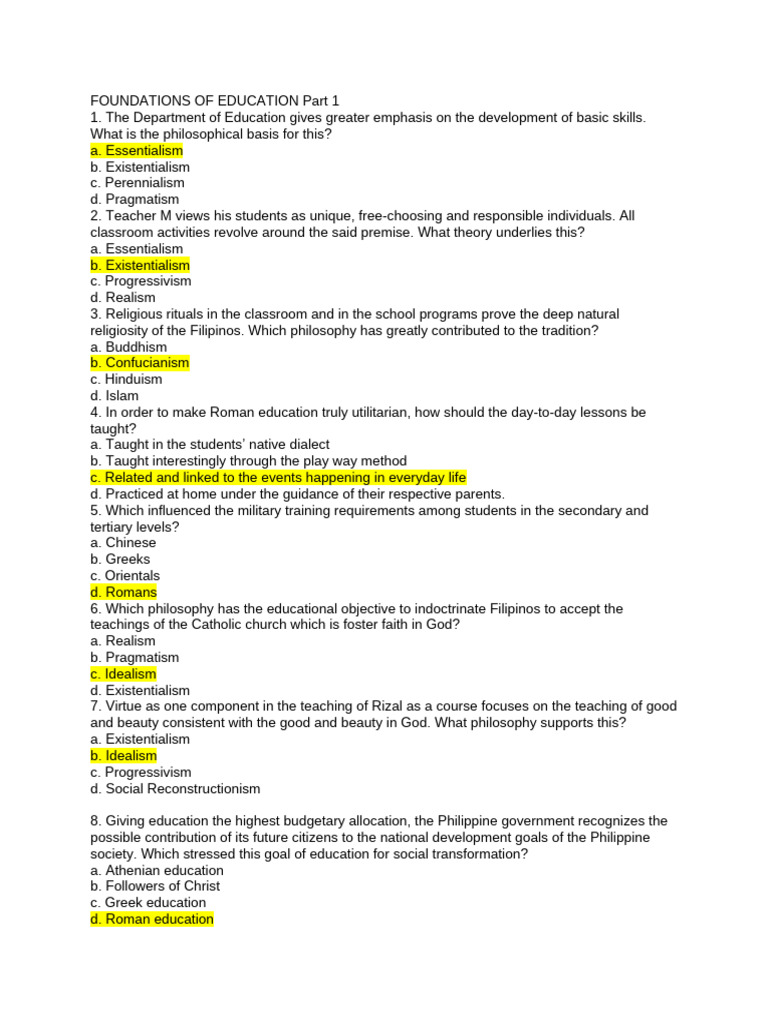 FOUNDATIONS OF EDUCATION Part 1
1. The Department of Education gives greater emphasis on the development of basic skills. What is the philosophical basis for this?
a. Essentialism
b. Existentialism
c. Perennialism
d. Pragmatism
2. Teacher M views his students as unique, free-choosing and responsible individuals. All classroom activities revolve around the said premise. What theory underlies this?
a. Essentialism
b. Existentialism
c. Progressivism
d. Realism
3. Religious rituals in the classroom and in the school programs prove the deep natural religiosity of the Filipinos. Which philosophy has greatly contributed to the tradition?
a. Buddhism
b. Confucianism
c. Hinduism
d. Islam
4. In order to make Roman education truly utilitarian, how should the day-to-day lessons be taught?
a. Taught in the students' native dialect
b. Taught interestingly through the play way method
c. Related and linked to the events happening in everyday life
d. Practiced at home under the guidance of their respective parents.
5. Which influenced the military training requirements among students in the secondary and tertiary levels?
a. Chinese
b. Greeks
c. Orientals
d. Romans
6. Which philosophy has the educational objective to indoctrinate Filipinos to accept the teachings of the Catholic church which is foster faith in God?
a. Realism
b. Pragmatism
c. Idealism
d. Existentialism
7. Virtue as one component in the teaching of Rizal as a course focuses on the teaching of good and beauty consistent with the good and beauty in God. What philosophy supports this?
a. Existentialism
b. Idealism
c. Progressivism
d. Social Reconstructionism

8. Giving education the highest budgetary allocation, the Philippine government recognizes the possible contribution of its future citizens to the national development goals of the Philippine society. Which stressed this goal of education for social transformation?
a. Athenian education
b. Followers of Christ
c. Greek education
d. Roman education